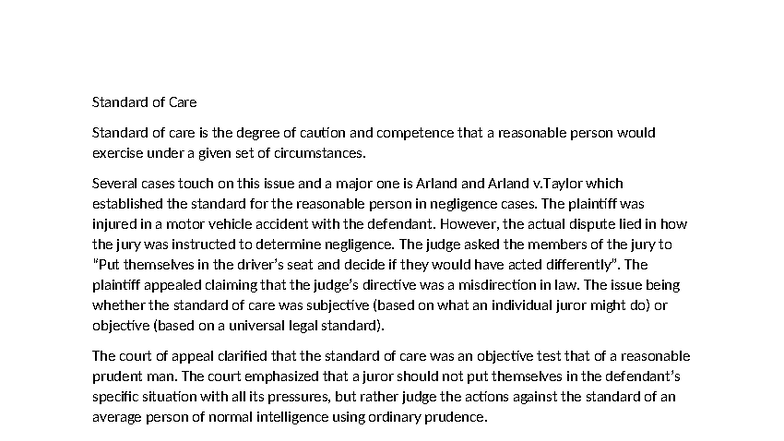 Standard of Care

Standard of care is the degree of caution and competence that a reasonable person would exercise under a given set of circumstances.

Several cases touch on this issue and a major one is Arland and Arland v.Taylor which established the standard for the reasonable person in negligence cases. The plaintiff was injured in a motor vehicle accident with the defendant. However, the actual dispute lied in how the jury was instructed to determine negligence. The judge asked the members of the jury to "Put themselves in the driver's seat and decide if they would have acted differently". The plaintiff appealed claiming that the judge's directive was a misdirection in law. The issue being whether the standard of care was subjective (based on what an individual juror might do) or objective (based on a universal legal standard).

The court of appeal clarified that the standard of care was an objective test that of a reasonable prudent man. The court emphasized that a juror should not put themselves in the defendant's specific situation with all its pressures, but rather judge the actions against the standard of an average person of normal intelligence using ordinary prudence.